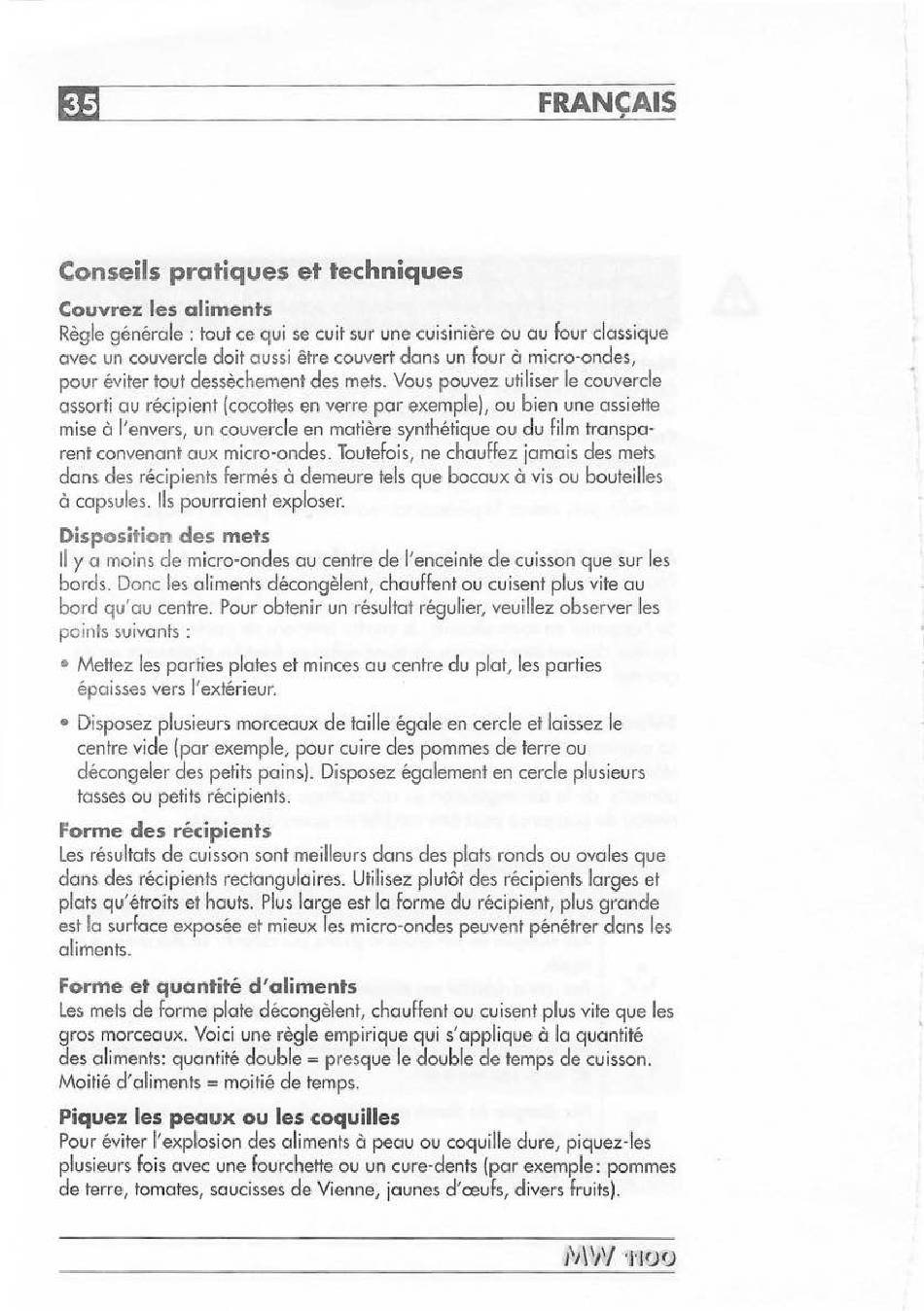 35

FRANÇAIS

Conseils pratiques et techniques

Couvrez les aliments
Règle générale : tout ce qui se cuit sur une cuisinière ou au four classique avec un couvercle doit aussi être couvert dans un four à micro-ondes, pour éviter tout dessèchement des mets. Vous pouvez utiliser le couvercle assorti au récipient (cocottes en verre par exemple), ou bien une assiette mise à l'envers, un couvercle en matière synthétique ou du film transparent convenant aux micro-ondes. Toutefois, ne chauffez jamais des mets dans des récipients fermés à demeure tels que bocaux à vis ou bouteilles à capsules. Ils pourraient exploser.

Disposition des mets
Il y a moins de micro-ondes au centre de l'enceinte de cuisson que sur les bords. Donc les aliments décongèlent, chauffent ou cuisent plus vite au bord qu'au centre. Pour obtenir un résultat régulier, veuillez observer les points suivants :

• Mettez les parties plates et minces au centre du plat, les parties épaisses vers l'extérieur.

• Disposez plusieurs morceaux de taille égale en cercle et laissez le centre vide (par exemple, pour cuire des pommes de terre ou décongeler des petits pains). Disposez également en cercle plusieurs tasses ou petits récipients.

Forme des récipients
Les résultats de cuisson sont meilleurs dans des plats ronds ou ovales que dans des récipients rectangulaires. Utilisez plutôt des récipients larges et plats qu'étroits et hauts. Plus large est la forme du récipient, plus grande est la surface exposée et mieux les micro-ondes peuvent pénétrer dans les aliments.

Forme et quantité d'aliments
Les mets de forme plate décongèlent, chauffent ou cuisent plus vite que les gros morceaux. Voici une règle empirique qui s'applique à la quantité des aliments: quantité double = presque le double de temps de cuisson. Moitié d'aliments = moitié de temps.

Piquez les peaux ou les coquilles
Pour éviter l'explosion des aliments à peau ou coquille dure, piquez-les plusieurs fois avec une fourchette ou un cure-dents (par exemple: pommes de terre, tomates, saucisses de Vienne, jaunes d'œufs, divers fruits).

MW 1100